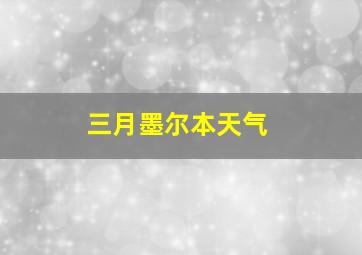 三月墨尔本天气